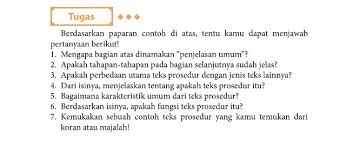 Tugas

Berdasarkan paparan contoh di atas, tentu kamu dapat menjawab pertanyaan berikut!

1. Mengapa bagian atas dinamakan "penjelasan umum"?
2. Apakah tahapan-tahapan pada bagian selanjutnya sudah jelas?
3. Apakah perbedaan utama teks prosedur dengan jenis teks lainnya?
4. Dari isinya, menjelaskan tentang apakah teks prosedur itu?
5. Bagaimana karakteristik umum dari teks prosedur?
6. Berdasarkan isinya, apakah fungsi teks prosedur itu?
7. Kemukakan sebuah contoh teks prosedur yang kamu temukan dari koran atau majalah!